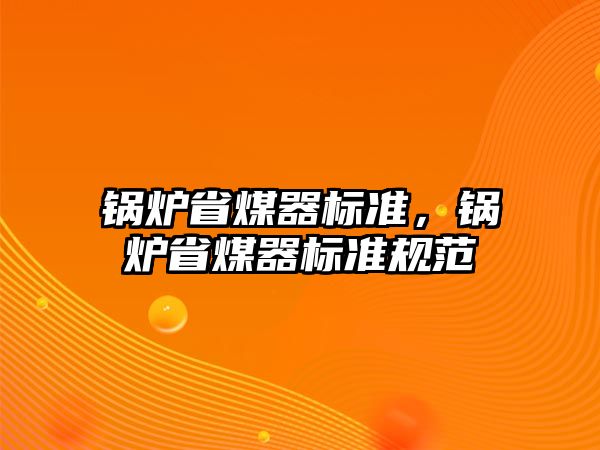 锅炉省煤器标准，锅炉省煤器标准规范